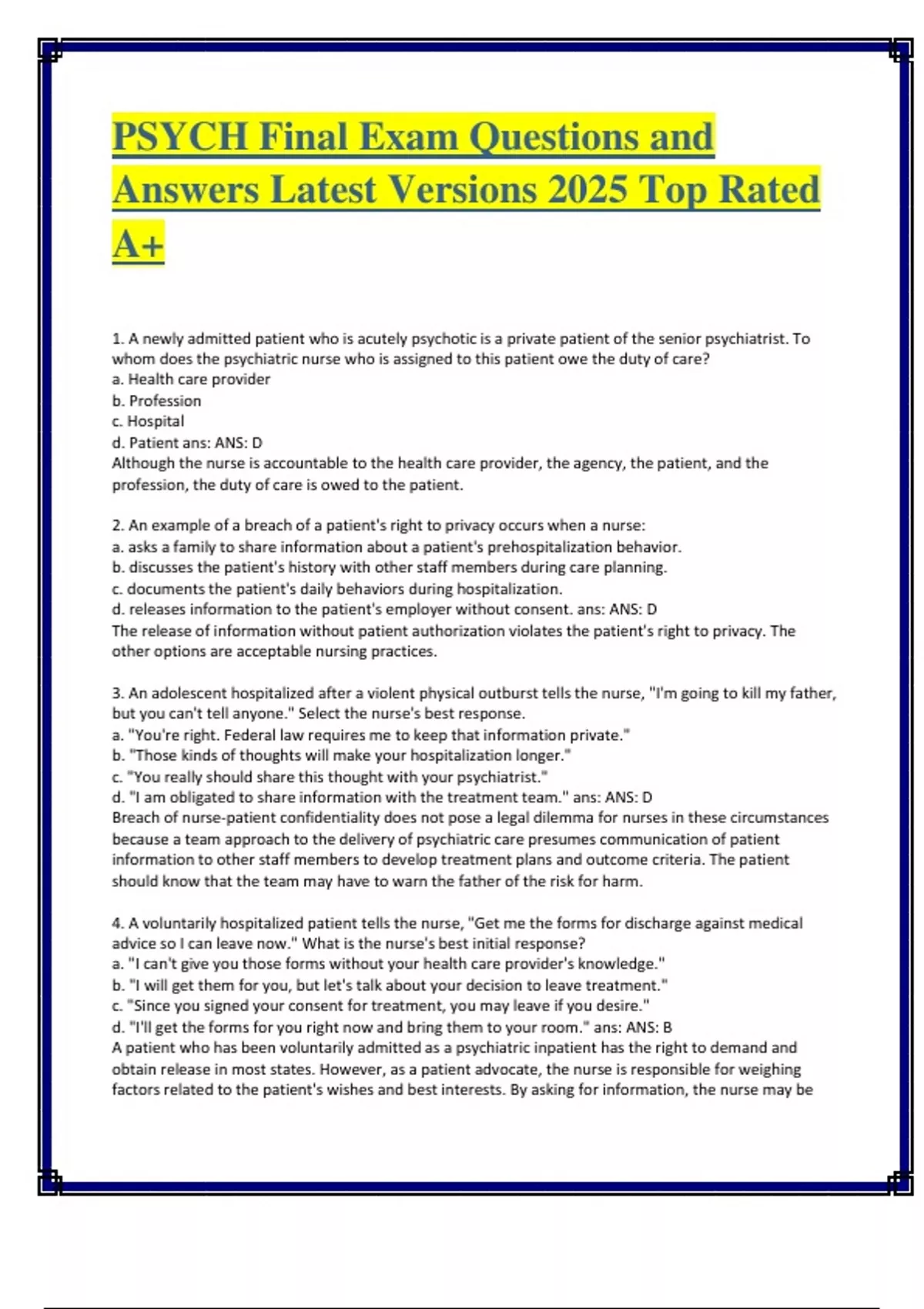 PSYCH Final Exam Questions and Answers Latest Versions 2025 Top Rated A+

1. A newly admitted patient who is acutely psychotic is a private patient of the senior psychiatrist. To whom does the psychiatric nurse who is assigned to this patient owe the duty of care?
a. Health care provider
b. Profession
c. Hospital
d. Patient ans: ANS: D
Although the nurse is accountable to the health care provider, the agency, the patient, and the profession, the duty of care is owed to the patient.

2. An example of a breach of a patient's right to privacy occurs when a nurse:
a. asks a family to share information about a patient's prehospitalization behavior.
b. discusses the patient's history with other staff members during care planning.
c. documents the patient's daily behaviors during hospitalization.
d. releases information to the patient's employer without consent. ans: ANS: D
The release of information without patient authorization violates the patient's right to privacy. The other options are acceptable nursing practices.

3. An adolescent hospitalized after a violent physical outburst tells the nurse, "I'm going to kill my father, but you can't tell anyone." Select the nurse's best response.
a. "You're right. Federal law requires me to keep that information private."
b. "Those kinds of thoughts will make your hospitalization longer."
c. "You really should share this thought with your psychiatrist."
d. "I am obligated to share information with the treatment team." ans: ANS: D
Breach of nurse-patient confidentiality does not pose a legal dilemma for nurses in these circumstances because a team approach to the delivery of psychiatric care presumes communication of patient information to other staff members to develop treatment plans and outcome criteria. The patient should know that the team may have to warn the father of the risk for harm.

4. A voluntarily hospitalized patient tells the nurse, "Get me the forms for discharge against medical advice so I can leave now." What is the nurse's best initial response?
a. "I can't give you those forms without your health care provider's knowledge."
b. "I will get them for you, but let's talk about your decision to leave treatment."
c. "Since you signed your consent for treatment, you may leave if you desire."
d. "I'll get the forms for you right now and bring them to your room." ans: ANS: B
A patient who has been voluntarily admitted as a psychiatric inpatient has the right to demand and obtain release in most states. However, as a patient advocate, the nurse is responsible for weighing factors related to the patient's wishes and best interests. By asking for information, the nurse may be